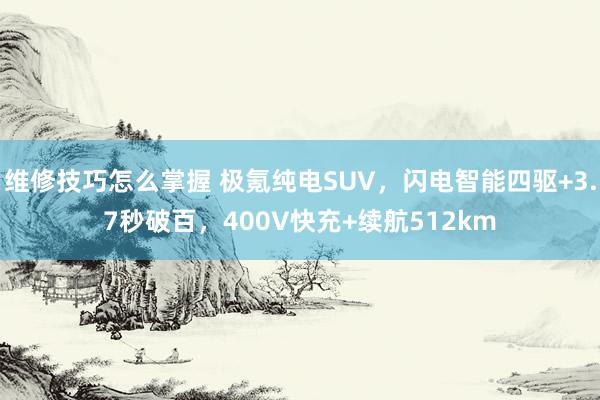 维修技巧怎么掌握 极氪纯电SUV，闪电智能四驱+3.7秒破百，400V快充+续航512km